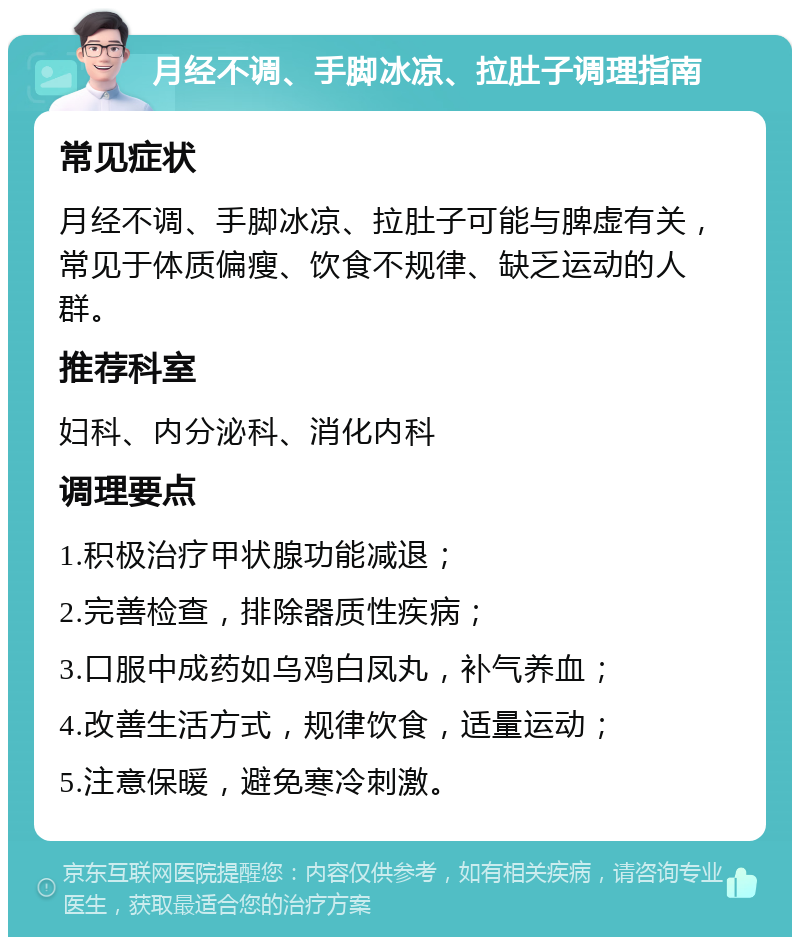 月经不调、手脚冰凉、拉肚子调理指南

常见症状

月经不调、手脚冰凉、拉肚子可能与脾虚有关，常见于体质偏瘦、饮食不规律、缺乏运动的人群。

推荐科室

妇科、内分泌科、消化内科

调理要点

1.积极治疗甲状腺功能减退；

2.完善检查，排除器质性疾病；

3.口服中成药如乌鸡白凤丸，补气养血；

4.改善生活方式，规律饮食，适量运动；

5.注意保暖，避免寒冷刺激。

京东互联网医院提醒您：内容仅供参考，如有相关疾病，请咨询专业医生，获取最适合您的治疗方案